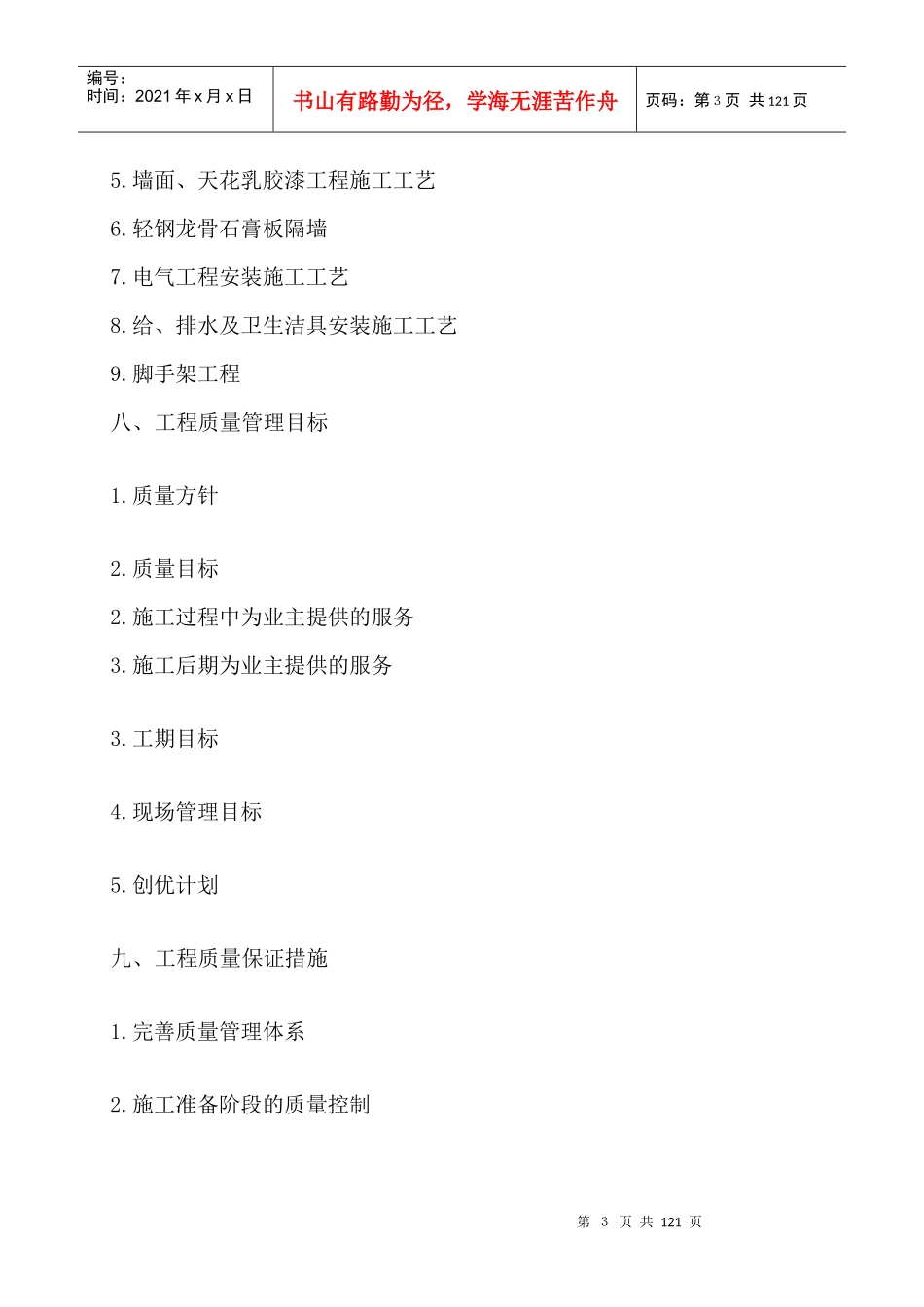 编号：
时间：2021 年 x 月 x 日

书山有路勤为径，学海无涯苦作舟

页码：第 3 页 共 121 页

5. 墙面、天花乳胶漆工程施工工艺

6. 轻钢龙骨石膏板隔墙

7. 电气工程安装施工工艺

8. 给、排水及卫生洁具安装施工工艺

9. 脚手架工程

八、工程质量管理目标

1. 质量方针

2. 质量目标

2. 施工过程中为业主提供的服务

3. 施工后期为业主提供的服务

3. 工期目标

4. 现场管理目标

5. 创优计划

九、工程质量保证措施

1. 完善质量管理体系

2. 施工准备阶段的质量控制

第 3 页 共 121 页